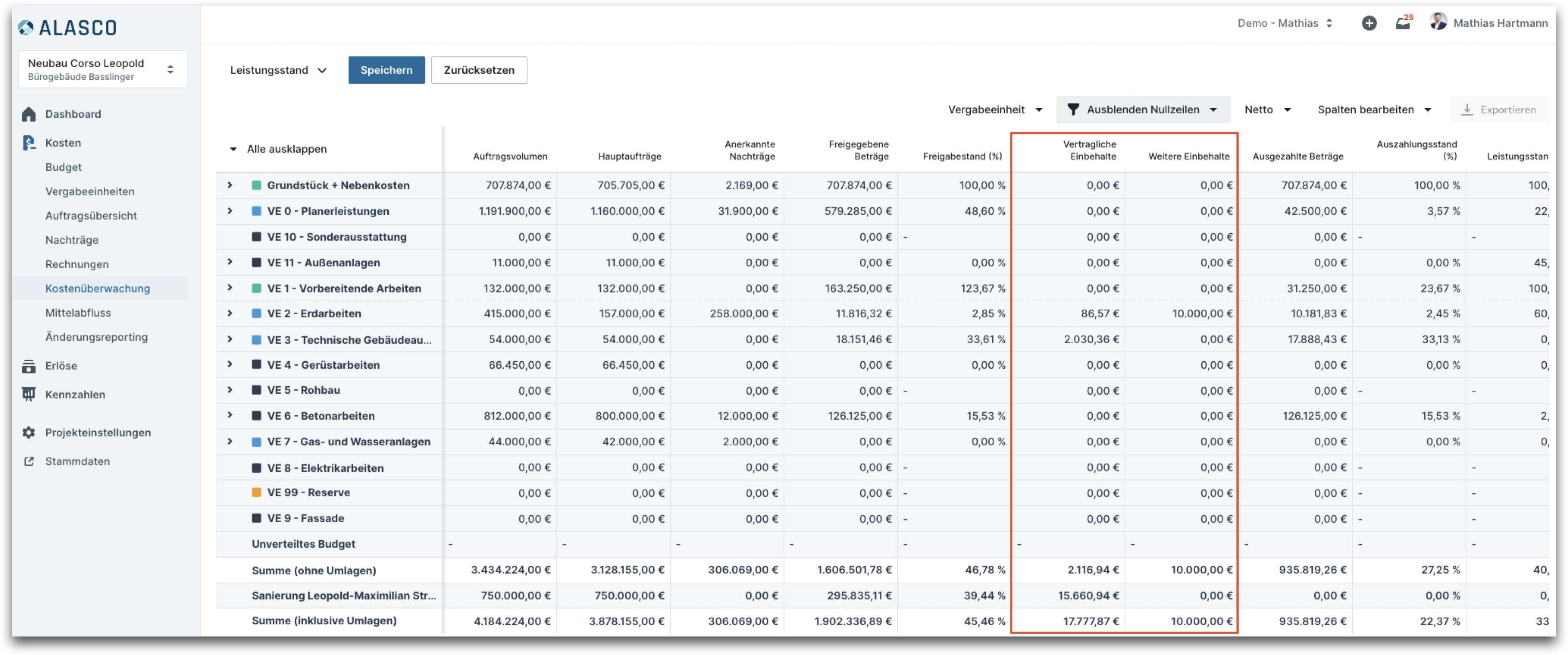 ALASCO

Neubau Corso Leopold
Bürogebäude Basslinger

Dashboard
Kosten
Budget
Vergabeeinheiten
Auftragsübersicht
Nachträge
Rechnungen
Kostenüberwachung
Mittelabfluss
Änderungsreporting
Erlöse
Kennzahlen
Projekteinstellungen
Stammdaten

Demo - Mathias
25
Mathias Hartmann

Leistungsstand
Speichern
Zurücksetzen

Vergabeeinheit
Ausblenden Nullzeilen
Netto
Spalten bearbeiten
Exportieren

| Alle ausklappen | Auftragsvolumen | Hauptaufträge | Anerkannte Nachträge | Freigegebene Beträge | Freigabestand (%) | Vertragliche Einbehalte | Weitere Einbehalte | Ausgezahlte Beträge | Auszahlungsstand (%) | Leistungsstan |
|---|---|---|---|---|---|---|---|---|---|---|
| Grundstück + Nebenkosten | 707.874,00 € | 705.705,00 € | 2.169,00 € | 707.874,00 € | 100,00 % | 0,00 € | 0,00 € | 707.874,00 € | 100,00 % | 100, |
| VE 0 - Planerleistungen | 1.191.900,00 € | 1.160.000,00 € | 31.900,00 € | 579.285,00 € | 48,60 % | 0,00 € | 0,00 € | 42.500,00 € | 3,57 % | 22, |
| VE 10 - Sonderausstattung | 0,00 € | 0,00 € | 0,00 € | 0,00 € | - | 0,00 € | 0,00 € | 0,00 € | - | - |
| VE 11 - Außenanlagen | 11.000,00 € | 11.000,00 € | 0,00 € | 0,00 € | 0,00 % | 0,00 € | 0,00 € | 0,00 € | 0,00 % | 45, |
| VE 1 - Vorbereitende Arbeiten | 132.000,00 € | 132.000,00 € | 0,00 € | 163.250,00 € | 123,67 % | 0,00 € | 0,00 € | 31.250,00 € | 23,67 % | 100, |
| VE 2 - Erdarbeiten | 415.000,00 € | 157.000,00 € | 258.000,00 € | 11.816,32 € | 2,85 % | 86,57 € | 10.000,00 € | 10.181,83 € | 2,45 % | 60, |
| VE 3 - Technische Gebäudeau... | 54.000,00 € | 54.000,00 € | 0,00 € | 18.151,46 € | 33,61 % | 2.030,36 € | 0,00 € | 17.888,43 € | 33,13 % | 0, |
| VE 4 - Gerüstarbeiten | 66.450,00 € | 66.450,00 € | 0,00 € | 0,00 € | 0,00 % | 0,00 € | 0,00 € | 0,00 € | 0,00 % | 0, |
| VE 5 - Rohbau | 0,00 € | 0,00 € | 0,00 € | 0,00 € | - | 0,00 € | 0,00 € | 0,00 € | - | - |
| VE 6 - Betonarbeiten | 812.000,00 € | 800.000,00 € | 12.000,00 € | 126.125,00 € | 15,53 % | 0,00 € | 0,00 € | 126.125,00 € | 15,53 % | 2, |
| VE 7 - Gas- und Wasseranlagen | 44.000,00 € | 42.000,00 € | 2.000,00 € | 0,00 € | 0,00 % | 0,00 € | 0,00 € | 0,00 € | 0,00 % | 0, |
| VE 8 - Elektrikarbeiten | 0,00 € | 0,00 € | 0,00 € | 0,00 € | - | 0,00 € | 0,00 € | 0,00 € | - | - |
| VE 99 - Reserve | 0,00 € | 0,00 € | 0,00 € | 0,00 € | - | 0,00 € | 0,00 € | 0,00 € | - | - |
| VE 9 - Fassade | 0,00 € | 0,00 € | 0,00 € | 0,00 € | - | 0,00 € | 0,00 € | 0,00 € | - | - |
| Unverteiltes Budget | - | - | - | - | - | - | - | - | - | - |
| Summe (ohne Umlagen) | 3.434.224,00 € | 3.128.155,00 € | 306.069,00 € | 1.606.501,78 € | 46,78 % | 2.116,94 € | 10.000,00 € | 935.819,26 € | 27,25 % | 40, |
| Sanierung Leopold-Maximilian Str... | 750.000,00 € | 750.000,00 € | 0,00 € | 295.835,11 € | 39,44 % | 15.660,94 € | 0,00 € | 0,00 € | 0,00 % | 0, |
| Summe (inklusive Umlagen) | 4.184.224,00 € | 3.878.155,00 € | 306.069,00 € | 1.902.336,89 € | 45,46 % | 17.777,87 € | 10.000,00 € | 935.819,26 € | 22,37 % | 33 |